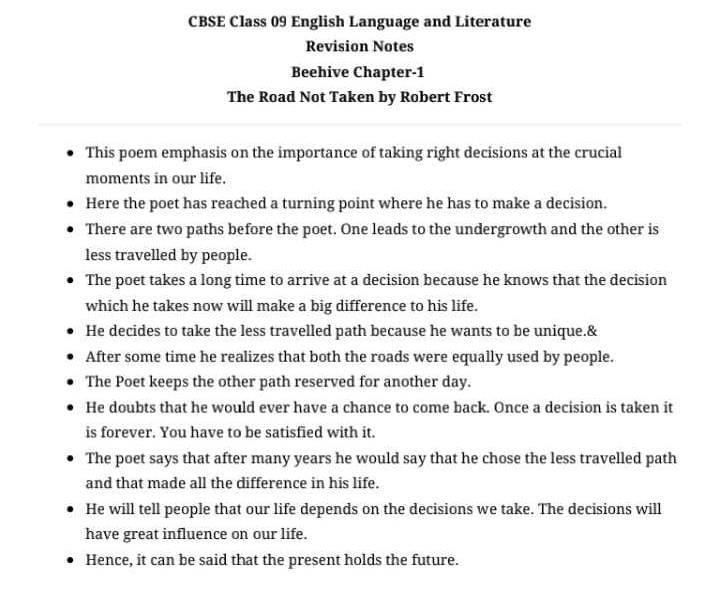 CBSE Class 09 English Language and Literature
Revision Notes
Beehive Chapter-1
The Road Not Taken by Robert Frost

- This poem emphasis on the importance of taking right decisions at the crucial moments in our life.
- Here the poet has reached a turning point where he has to make a decision.
- There are two paths before the poet. One leads to the undergrowth and the other is less travelled by people.
- The poet takes a long time to arrive at a decision because he knows that the decision which he takes now will make a big difference to his life.
- He decides to take the less travelled path because he wants to be unique.&
- After some time he realizes that both the roads were equally used by people.
- The Poet keeps the other path reserved for another day.
- He doubts that he would ever have a chance to come back. Once a decision is taken it is forever. You have to be satisfied with it.
- The poet says that after many years he would say that he chose the less travelled path and that made all the difference in his life.
- He will tell people that our life depends on the decisions we take. The decisions will have great influence on our life.
- Hence, it can be said that the present holds the future.